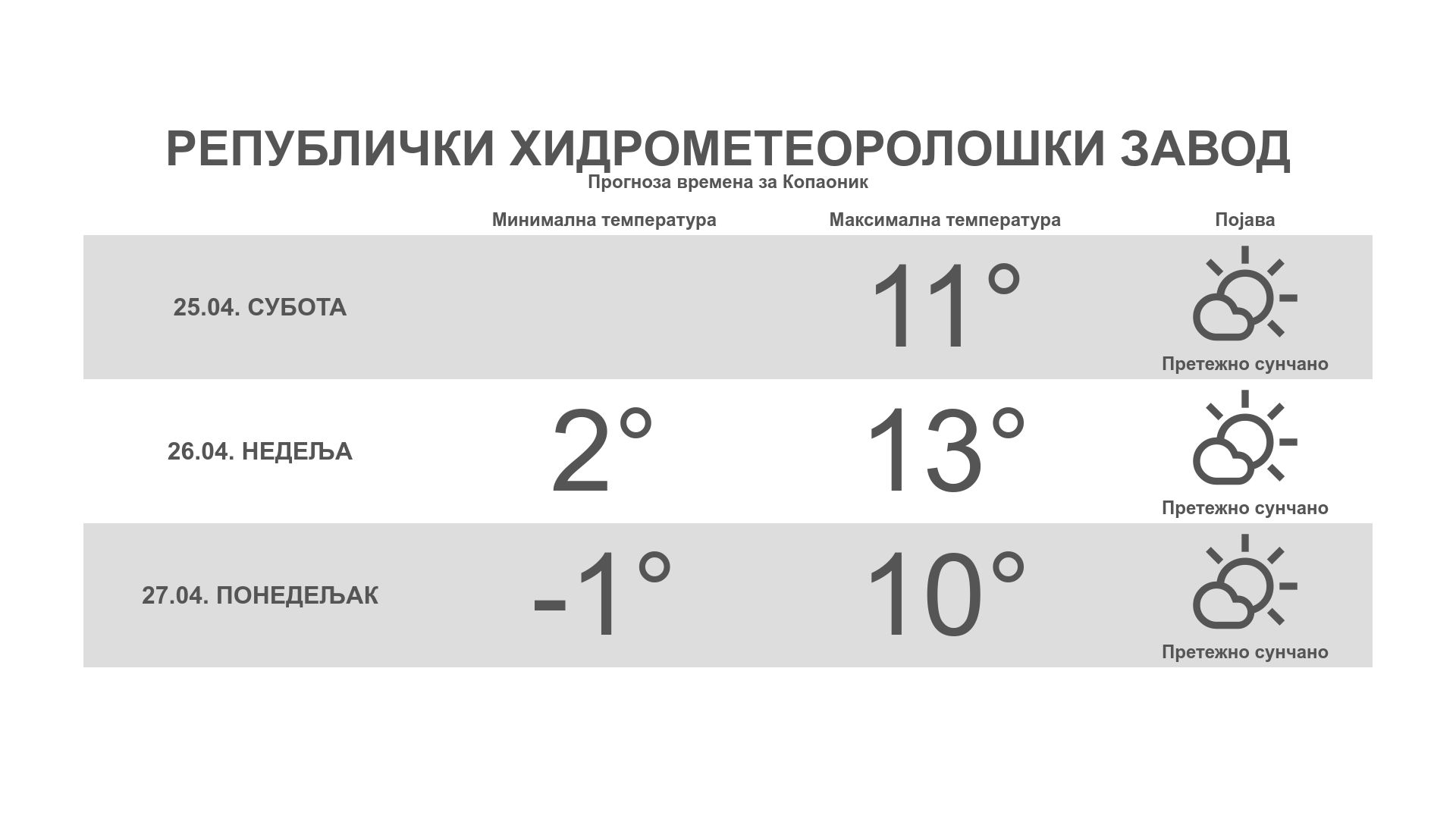 РЕПУБЛИЧКИ ХИДРОМЕТЕОРОЛОШКИ ЗАВОД

Прогноза времена за Копаоник

|  | Минимална температура | Максимална температура | Појава |
|---|---|---|---|
| 25.04. СУБОТА |  | 11° | Претежно сунчано |
| 26.04. НЕДЕЉА | 2° | 13° | Претежно сунчано |
| 27.04. ПОНЕДЕЉАК | -1° | 10° | Претежно сунчано |